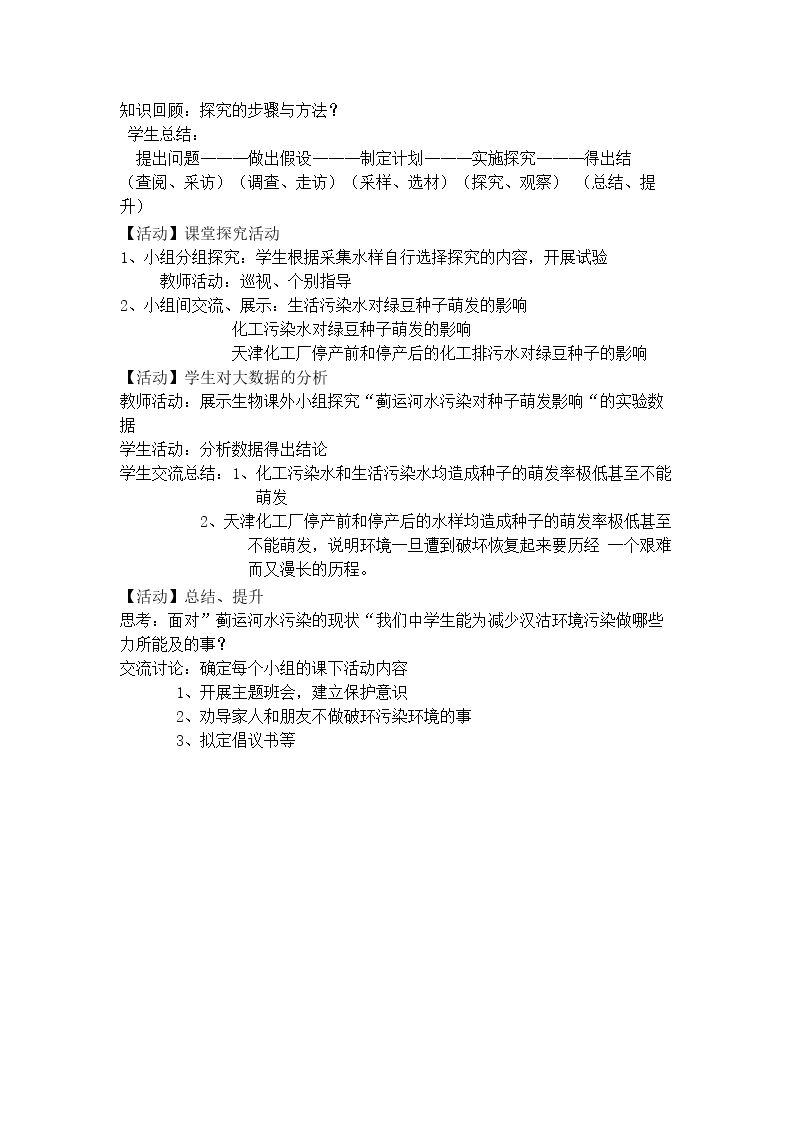 知识回顾：探究的步骤与方法？

学生总结：

提出问题———做出假设———制定计划———实施探究———得出结

（查阅、采访）（调查、走访）（采样、选材）（探究、观察） （总结、提升）

【活动】课堂探究活动

1、小组分组探究：学生根据采集水样自行选择探究的内容，开展试验

教师活动：巡视、个别指导

2、小组间交流、展示：生活污染水对绿豆种子萌发的影响

化工污染水对绿豆种子萌发的影响

天津化工厂停产前和停产后的化工排污水对绿豆种子的影响

【活动】学生对大数据的分析

教师活动：展示生物课外小组探究“蓟运河水污染对种子萌发影响“的实验数据

学生活动：分析数据得出结论

学生交流总结：1、化工污染水和生活污染水均造成种子的萌发率极低甚至不能萌发

2、天津化工厂停产前和停产后的水样均造成种子的萌发率极低甚至不能萌发，说明环境一旦遭到破坏恢复起来要历经 一个艰难而又漫长的历程。

【活动】总结、提升

思考：面对”蓟运河水污染的现状“我们中学生能为减少汉沽环境污染做哪些力所能及的事？

交流讨论：确定每个小组的课下活动内容

1、开展主题班会，建立保护意识

2、劝导家人和朋友不做破环污染环境的事

3、拟定倡议书等